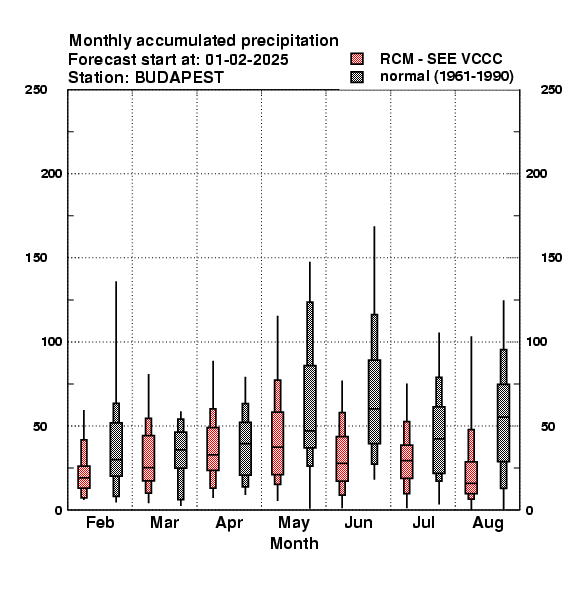 Monthly accumulated precipitation
Forecast start at: 01-02-2025
Station: BUDAPEST

RCM - SEE VCCC
normal (1961-1990)

250
200
150
100
50
0

250
200
150
100
50
0

Feb Mar Apr May Jun Jul Aug
Month